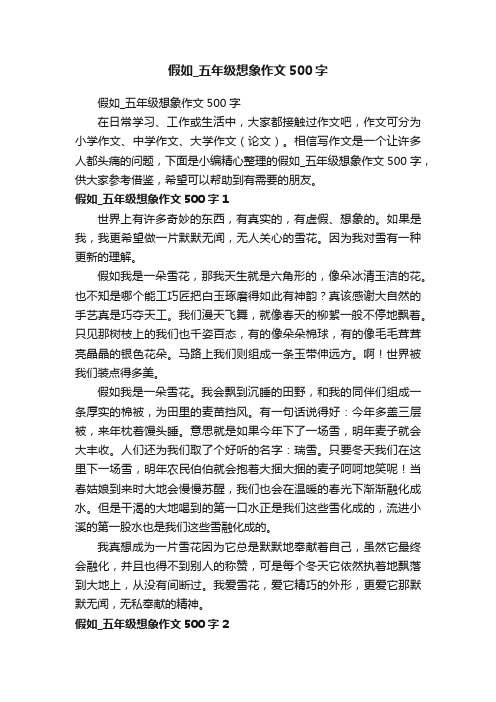 假如_五年级想象作文500字

假如_五年级想象作文500字

在日常学习、工作或生活中，大家都接触过作文吧，作文可分为小学作文、中学作文、大学作文（论文）。相信写作文是一个让许多人都头痛的问题，下面是小编精心整理的假如_五年级想象作文500字，供大家参考借鉴，希望可以帮助到有需要的朋友。

假如_五年级想象作文500字1

世界上有许多奇妙的东西，有真实的，有虚假、想象的。如果是我，我更希望做一片默默无闻，无人关心的雪花。因为我对雪有一种更新的理解。

假如我是一朵雪花，那我天生就是六角形的，像朵冰清玉洁的花。也不知是哪个能工巧匠把白玉琢磨得如此有神韵？真该感谢大自然的手艺真是巧夺天工。我们漫天飞舞，就像春天的柳絮一般不停地飘着。只见那树枝上的我们也千姿百态，有的像朵朵棉球，有的像毛毛茸茸亮晶晶的银色花朵。马路上我们则组成一条玉带伸远方。啊！世界被我们装点得多美。

假如我是一朵雪花。我会飘到沉睡的田野，和我的同伴们组成一条厚实的棉被，为田里的麦苗挡风。有一句话说得好：今年多盖三层被，来年枕着馒头睡。意思就是如果今年下了一场雪，明年麦子就会大丰收。人们还为我们取了个好听的名字：瑞雪。只要冬天我们在这里下一场雪，明年农民伯伯就会抱着大捆大捆的麦子呵呵地笑呢！当春姑娘到来时大地会慢慢苏醒，我们也会在温暖的春光下渐渐融化成水。但是干渴的大地喝到的第一口水正是我们这些雪化成的，流进小溪的第一股水也是我们这些雪融化成的。

我真想成为一片雪花因为它总是默默地奉献着自己，虽然它最终会融化，并且也得不到别人的称赞，可是每个冬天它依然执着地飘落到大地上，从没有间断过。我爱雪花，爱它精巧的外形，更爱它那默默无闻，无私奉献的精神。

假如_五年级想象作文500字2